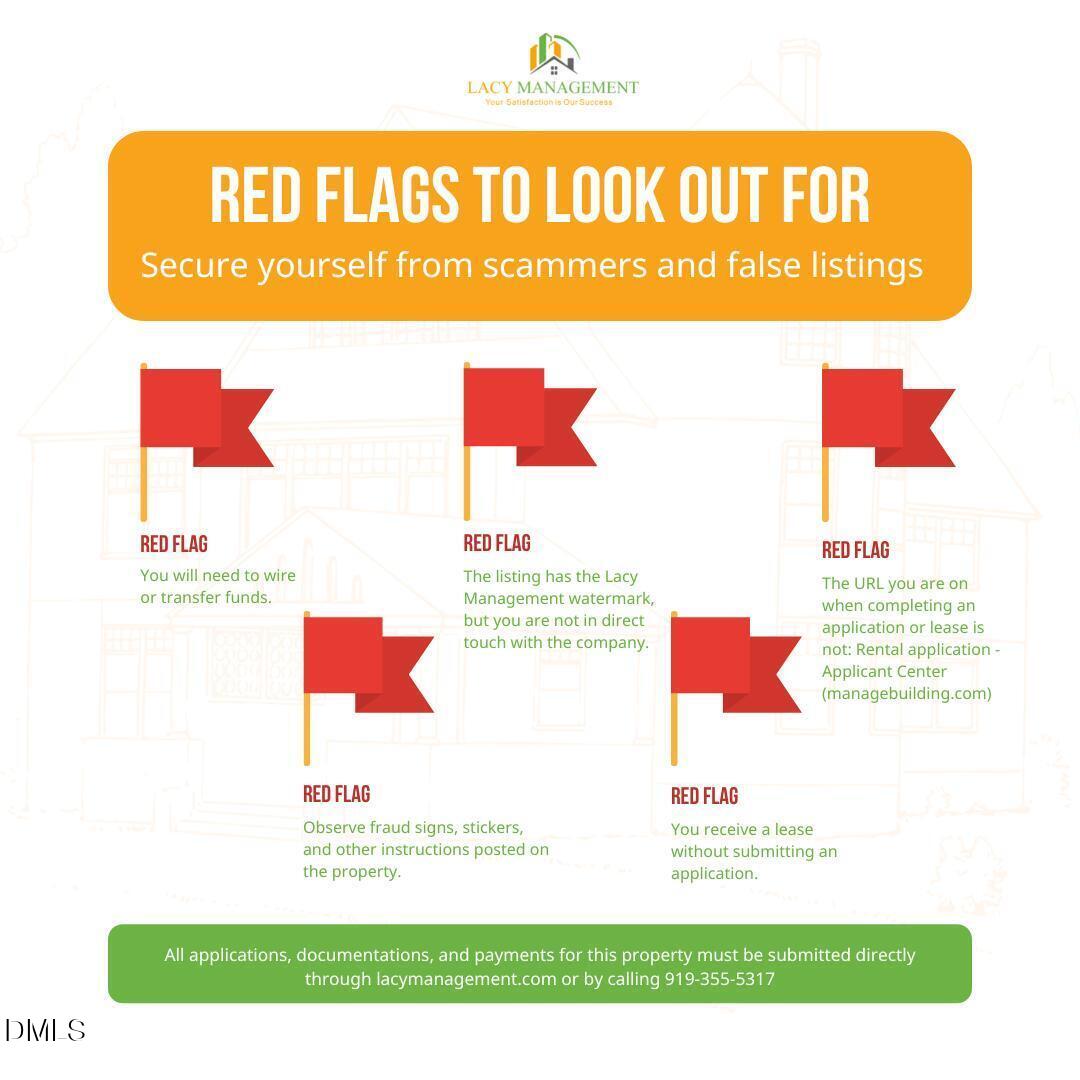 LACY MANAGEMENT
Your Satisfaction is Our Success

RED FLAGS TO LOOK OUT FOR
Secure yourself from scammers and false listings

RED FLAG
You will need to wire or transfer funds.

RED FLAG
The listing has the Lacy Management watermark, but you are not in direct touch with the company.

RED FLAG
The URL you are on when completing an application or lease is not: Rental application - Applicant Center (managebuilding.com)

RED FLAG
Observe fraud signs, stickers, and other instructions posted on the property.

RED FLAG
You receive a lease without submitting an application.

All applications, documentations, and payments for this property must be submitted directly through lacymanagement.com or by calling 919-355-5317

DMLS